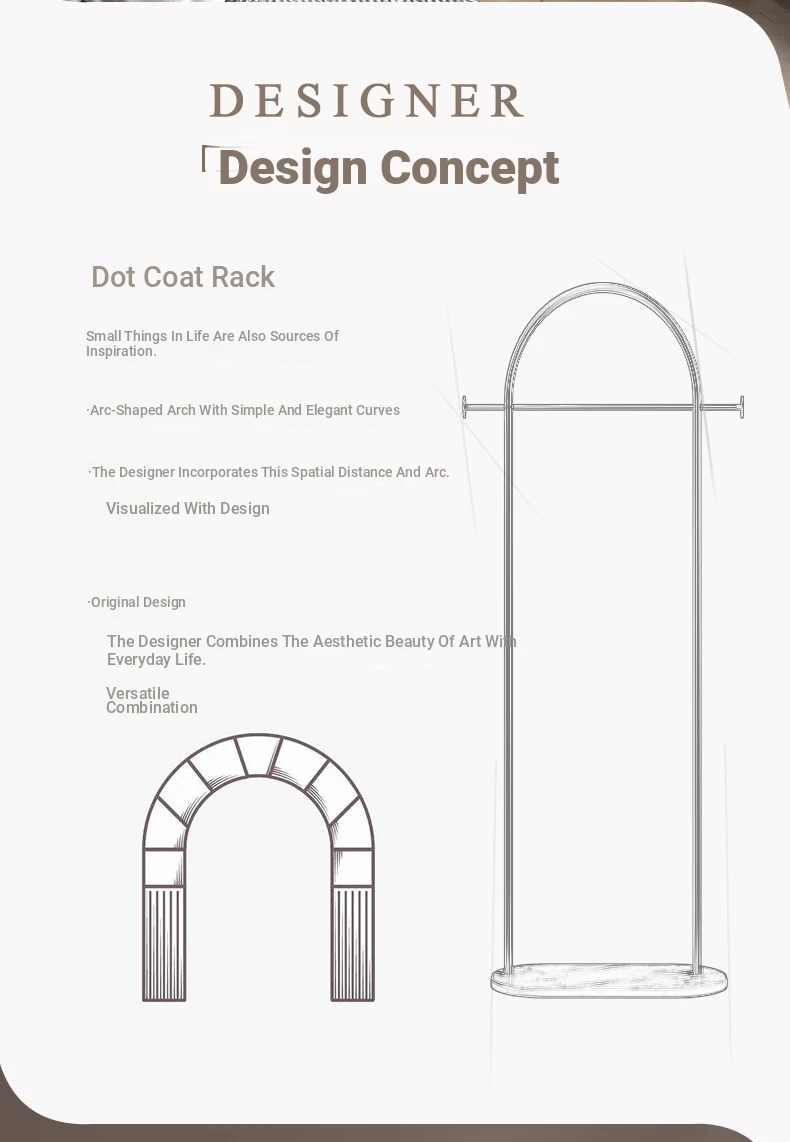 DESIGNER

「Design Concept

Dot Coat Rack

Small Things In Life Are Also Sources Of Inspiration.

·Arc-Shaped Arch With Simple And Elegant Curves

·The Designer Incorporates This Spatial Distance And Arc.

Visualized With Design

·Original Design

The Designer Combines The Aesthetic Beauty Of Art With Everyday Life.

Versatile Combination